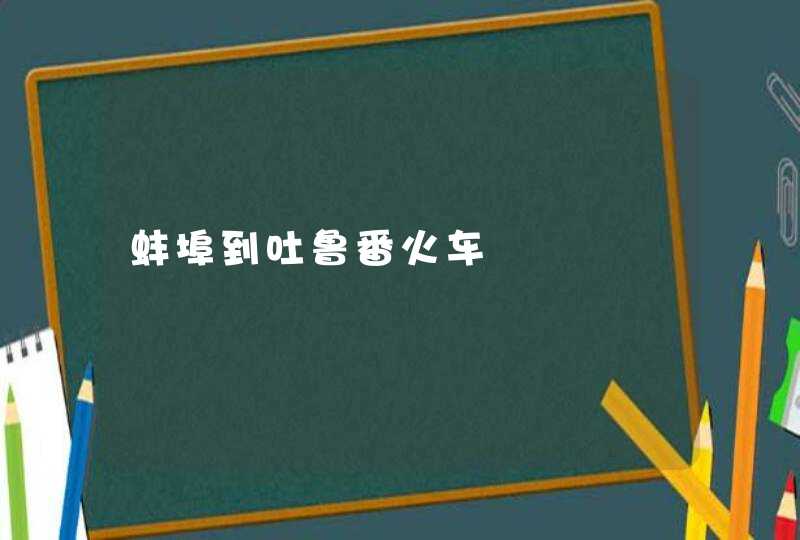 蚌埠到吐鲁番火车